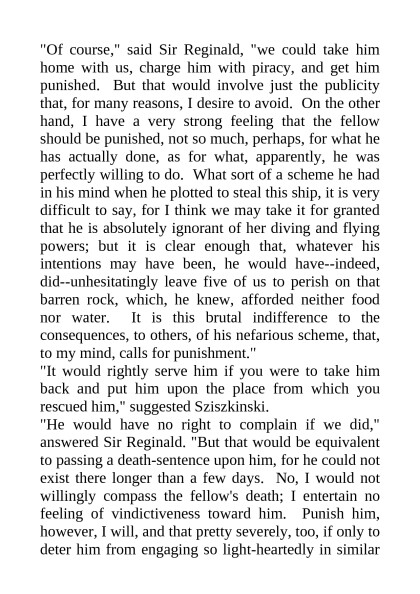 "Of course," said Sir Reginald, "we could take him home with us, charge him with piracy, and get him punished. But that would involve just the publicity that, for many reasons, I desire to avoid. On the other hand, I have a very strong feeling that the fellow should be punished, not so much, perhaps, for what he has actually done, as for what, apparently, he was perfectly willing to do. What sort of a scheme he had in his mind when he plotted to steal this ship, it is very difficult to say, for I think we may take it for granted that he is absolutely ignorant of her diving and flying powers; but it is clear enough that, whatever his intentions may have been, he would have--indeed, did--unhesitatingly leave five of us to perish on that barren rock, which, he knew, afforded neither food nor water. It is this brutal indifference to the consequences, to others, of his nefarious scheme, that, to my mind, calls for punishment."
"It would rightly serve him if you were to take him back and put him upon the place from which you rescued him," suggested Sziszkinski.
"He would have no right to complain if we did," answered Sir Reginald. "But that would be equivalent to passing a death-sentence upon him, for he could not exist there longer than a few days. No, I would not willingly compass the fellow's death; I entertain no feeling of vindictiveness toward him. Punish him, however, I will, and that pretty severely, too, if only to deter him from engaging so light-heartedly in similar